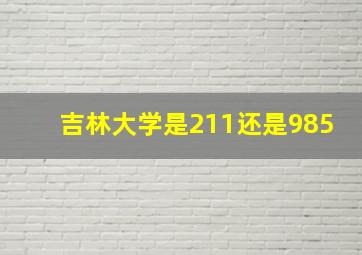 吉林大学是211还是985